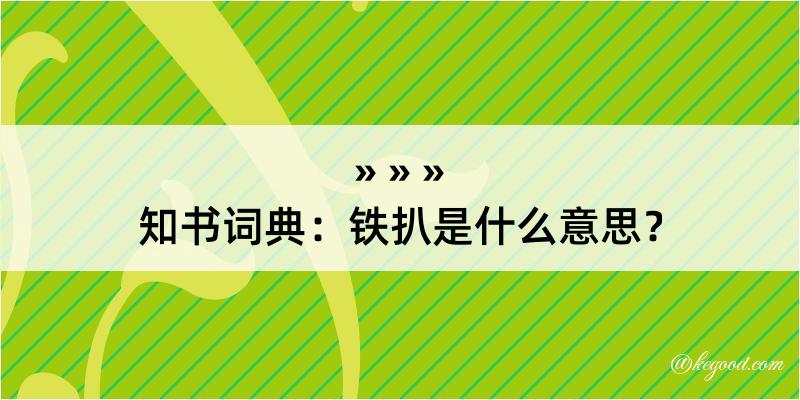 » » »

知书词典：铁扒是什么意思？

@kegood.com